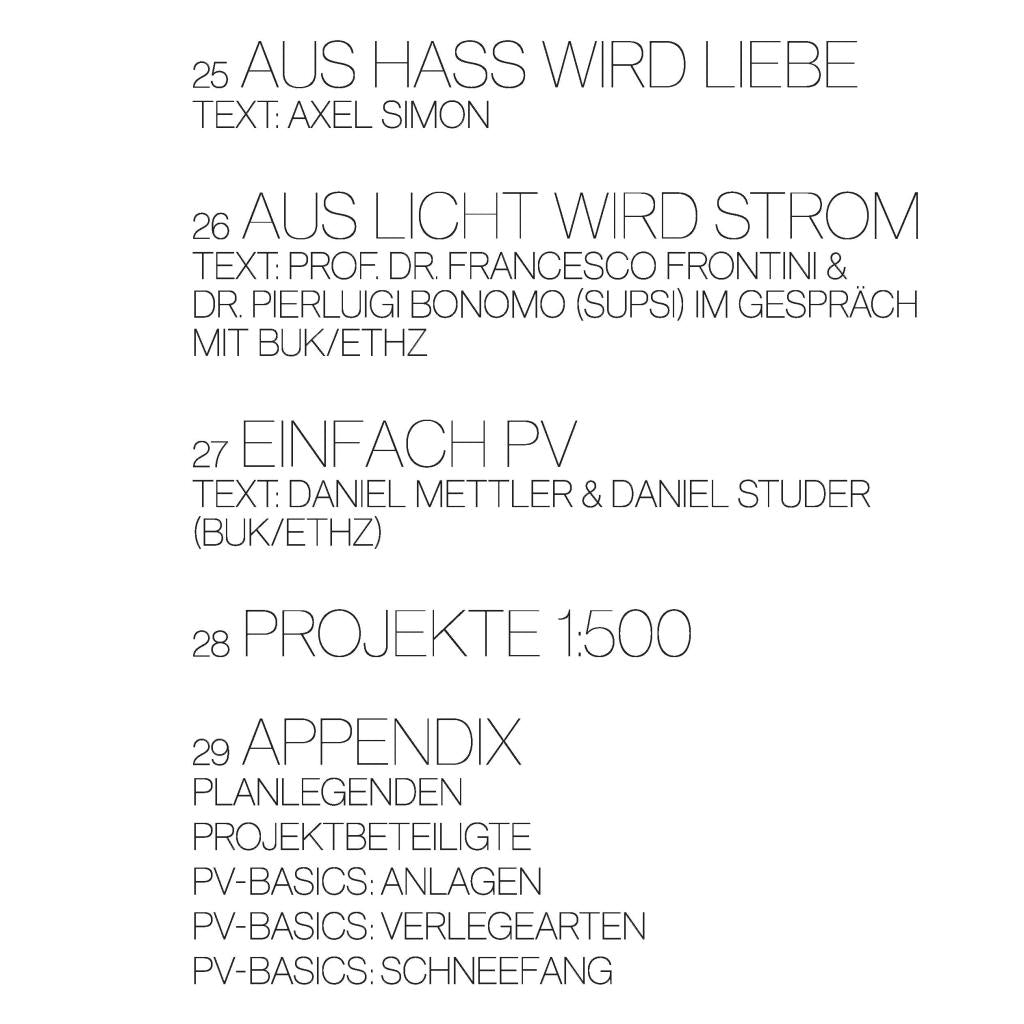 25 AUS HASS WIRD LIEBE
TEXT: AXEL SIMON

26 AUS LICHT WIRD STROM
TEXT: PROF. DR. FRANCESCO FRONTINI & DR. PIERLUIGI BONOMO (SUPSI) IM GESPRÄCH MIT BUK/ETHZ

27 EINFACH PV
TEXT: DANIEL METTLER & DANIEL STUDER (BUK/ETHZ)

28 PROJEKTE 1:500

29 APPENDIX
PLANLEGENDEN
PROJEKTBETEILIGTE
PV-BASICS: ANLAGEN
PV-BASICS: VERLEGEARTEN
PV-BASICS: SCHNEEFANG